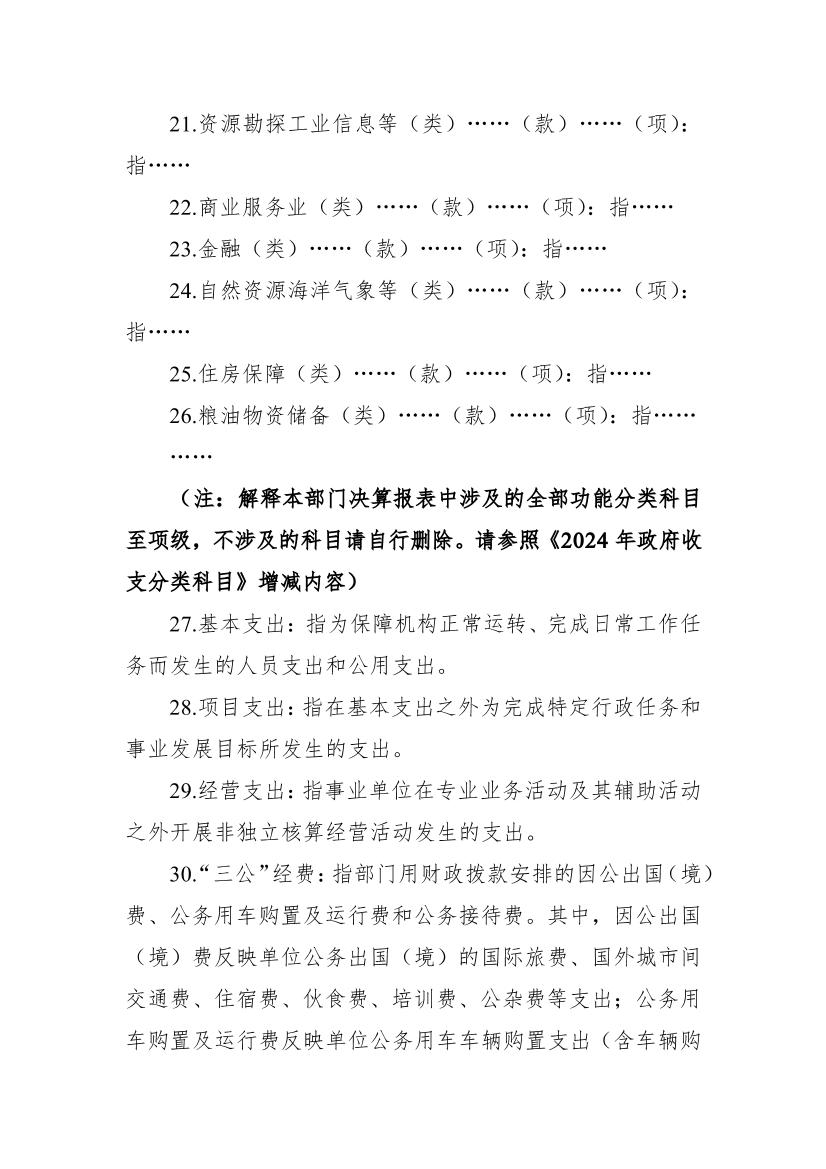 21.资源勘探工业信息等（类）……（款）……（项）：指……

22.商业服务业（类）……（款）……（项）：指……

23.金融（类）……（款）……（项）：指……

24.自然资源海洋气象等（类）……（款）……（项）：指……

25.住房保障（类）……（款）……（项）：指……

26.粮油物资储备（类）……（款）……（项）：指……

……

（注：解释本部门决算报表中涉及的全部功能分类科目至项级，不涉及的科目请自行删除。请参照《2024 年政府收支分类科目》增减内容）

27.基本支出：指为保障机构正常运转、完成日常工作任务而发生的人员支出和公用支出。

28.项目支出：指在基本支出之外为完成特定行政任务和事业发展目标所发生的支出。

29.经营支出：指事业单位在专业业务活动及其辅助活动之外开展非独立核算经营活动发生的支出。

30.“三公”经费：指部门用财政拨款安排的因公出国（境）费、公务用车购置及运行费和公务接待费。其中，因公出国（境）费反映单位公务出国（境）的国际旅费、国外城市间交通费、住宿费、伙食费、培训费、公杂费等支出；公务用车购置及运行费反映单位公务用车车辆购置支出（含车辆购